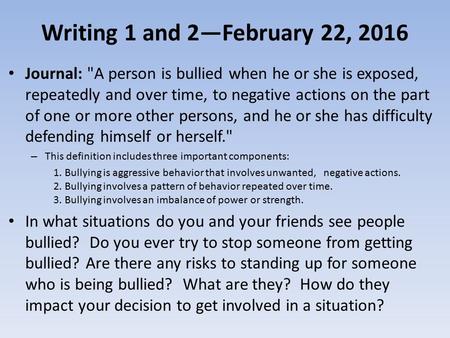 Writing 1 and 2—February 22, 2016

• Journal: "A person is bullied when he or she is exposed, repeatedly and over time, to negative actions on the part of one or more other persons, and he or she has difficulty defending himself or herself."

– This definition includes three important components:

1. Bullying is aggressive behavior that involves unwanted, negative actions.
2. Bullying involves a pattern of behavior repeated over time.
3. Bullying involves an imbalance of power or strength.

• In what situations do you and your friends see people bullied? Do you ever try to stop someone from getting bullied? Are there any risks to standing up for someone who is being bullied? What are they? How do they impact your decision to get involved in a situation?